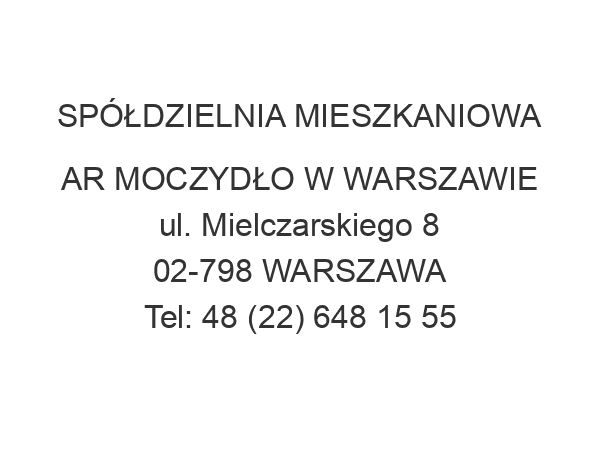 SPÓŁDZIELNIA MIESZKANIOWA

AR MOCZYDŁO W WARSZAWIE
ul. Mielczarskiego 8
02-798 WARSZAWA
Tel: 48 (22) 648 15 55